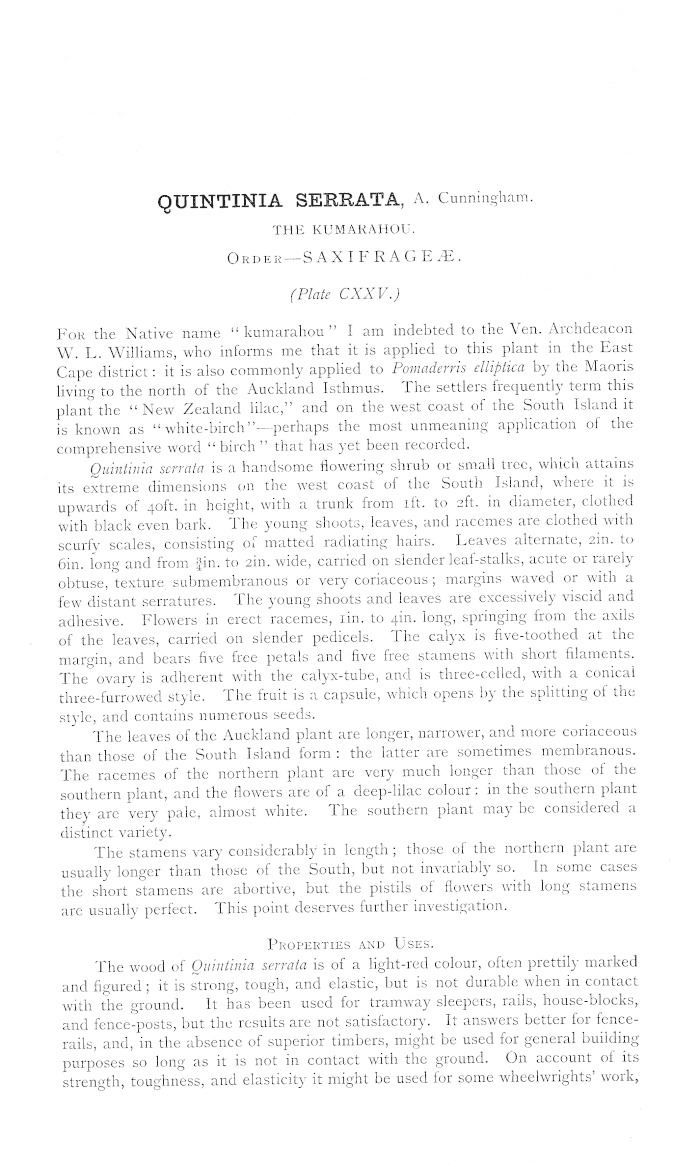 QUINTINIA SERRATA, A. Cunningham.

THE KUMARAHOU.

ORDER—SAXIFRAGEÆ.

(Plate CXXV.)

FOR the Native name "kumarahou" I am indebted to the Ven. Archdeacon W. L. Williams, who informs me that it is applied to this plant in the East Cape district: it is also commonly applied to Pomaderris elliptica by the Maoris living to the north of the Auckland Isthmus. The settlers frequently term this plant the "New Zealand lilac," and on the west coast of the South Island it is known as "white-birch"—perhaps the most unmeaning application of the comprehensive word "birch" that has yet been recorded.

Quintinia serrata is a handsome flowering shrub or small tree, which attains its extreme dimensions on the west coast of the South Island, where it is upwards of 40ft. in height, with a trunk from 1ft. to 2ft. in diameter, clothed with black even bark. The young shoots, leaves, and racemes are clothed with scurfy scales, consisting of matted radiating hairs. Leaves alternate, 2in. to 6in. long and from $\frac{3}{4}$in. to 2in. wide, carried on slender leaf-stalks, acute or rarely obtuse, texture submembranous or very coriaceous; margins waved or with a few distant serratures. The young shoots and leaves are excessively viscid and adhesive. Flowers in erect racemes, 1in. to 4in. long, springing from the axils of the leaves, carried on slender pedicels. The calyx is five-toothed at the margin, and bears five free petals and five free stamens with short filaments. The ovary is adherent with the calyx-tube, and is three-celled, with a conical three-furrowed style. The fruit is a capsule, which opens by the splitting of the style, and contains numerous seeds.

The leaves of the Auckland plant are longer, narrower, and more coriaceous than those of the South Island form: the latter are sometimes membranous. The racemes of the northern plant are very much longer than those of the southern plant, and the flowers are of a deep-lilac colour: in the southern plant they are very pale, almost white. The southern plant may be considered a distinct variety.

The stamens vary considerably in length; those of the northern plant are usually longer than those of the South, but not invariably so. In some cases the short stamens are abortive, but the pistils of flowers with long stamens are usually perfect. This point deserves further investigation.

PROPERTIES AND USES.

The wood of Quintinia serrata is of a light-red colour, often prettily marked and figured; it is strong, tough, and elastic, but is not durable when in contact with the ground. It has been used for tramway sleepers, rails, house-blocks, and fence-posts, but the results are not satisfactory. It answers better for fence-rails, and, in the absence of superior timbers, might be used for general building purposes so long as it is not in contact with the ground. On account of its strength, toughness, and elasticity it might be used for some wheelwrights' work,